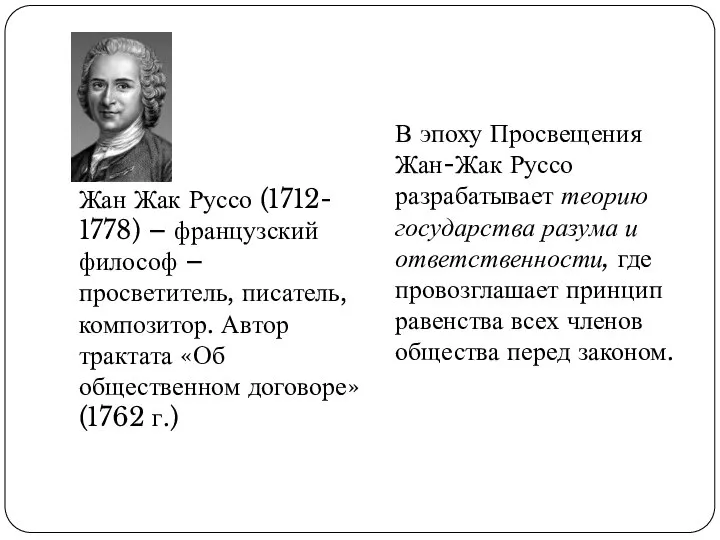 Жан Жак Руссо (1712-1778) – французский философ – просветитель, писатель, композитор. Автор трактата «Об общественном договоре» (1762 г.)

В эпоху Просвещения Жан-Жак Руссо разрабатывает теорию государства разума и ответственности, где провозглашает принцип равенства всех членов общества перед законом.